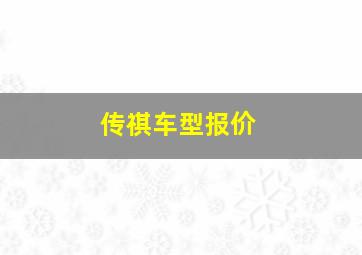 传祺车型报价